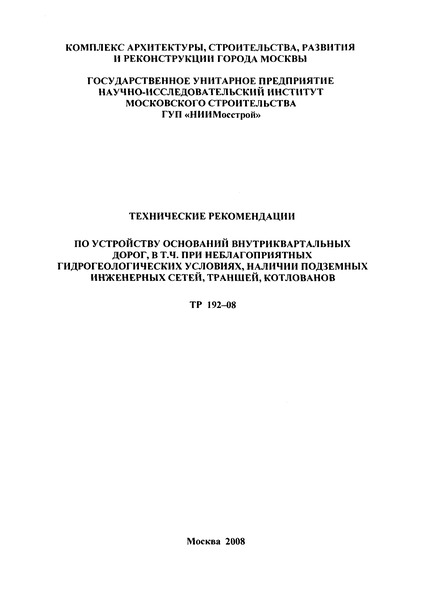 КОМПЛЕКС АРХИТЕКТУРЫ, СТРОИТЕЛЬСТВА, РАЗВИТИЯ И РЕКОНСТРУКЦИИ ГОРОДА МОСКВЫ

ГОСУДАРСТВЕННОЕ УНИТАРНОЕ ПРЕДПРИЯТИЕ НАУЧНО-ИССЛЕДОВАТЕЛЬСКИЙ ИНСТИТУТ МОСКОВСКОГО СТРОИТЕЛЬСТВА ГУП «НИИМосстрой»

ТЕХНИЧЕСКИЕ РЕКОМЕНДАЦИИ

ПО УСТРОЙСТВУ ОСНОВАНИЙ ВНУТРИКВАРТАЛЬНЫХ ДОРОГ, В Т.Ч. ПРИ НЕБЛАГОПРИЯТНЫХ ГИДРОГЕОЛОГИЧЕСКИХ УСЛОВИЯХ, НАЛИЧИИ ПОДЗЕМНЫХ ИНЖЕНЕРНЫХ СЕТЕЙ, ТРАНШЕЙ, КОТЛОВАНОВ

ТР 192–08

Москва 2008